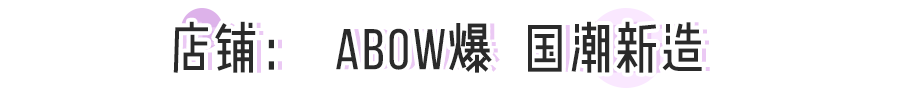 店铺： ABOW爆 国潮新造